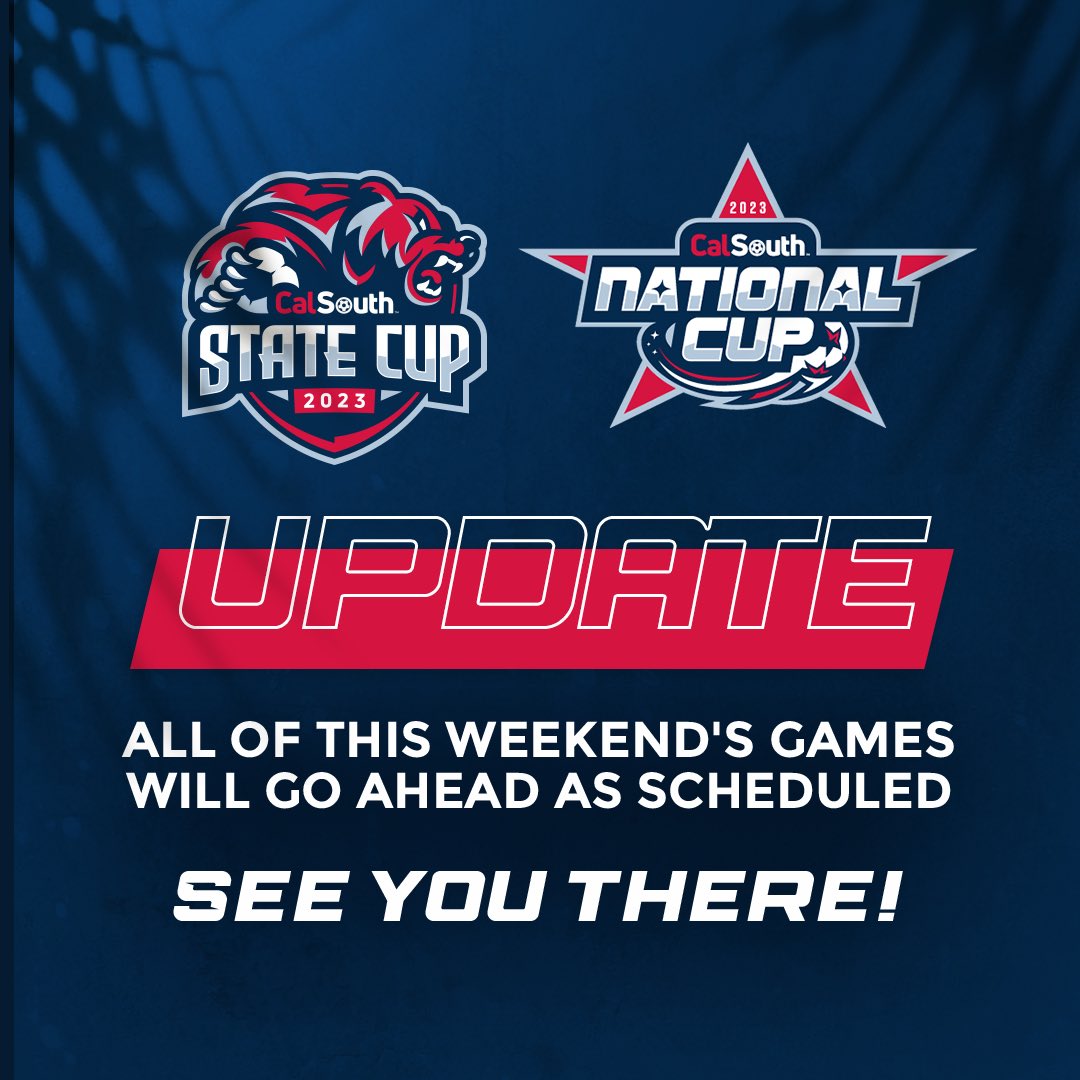 CalSouth
STATE CUP
2023

2023
CalSouth
NATIONAL CUP

UPDATE

ALL OF THIS WEEKEND'S GAMES WILL GO AHEAD AS SCHEDULED

SEE YOU THERE!